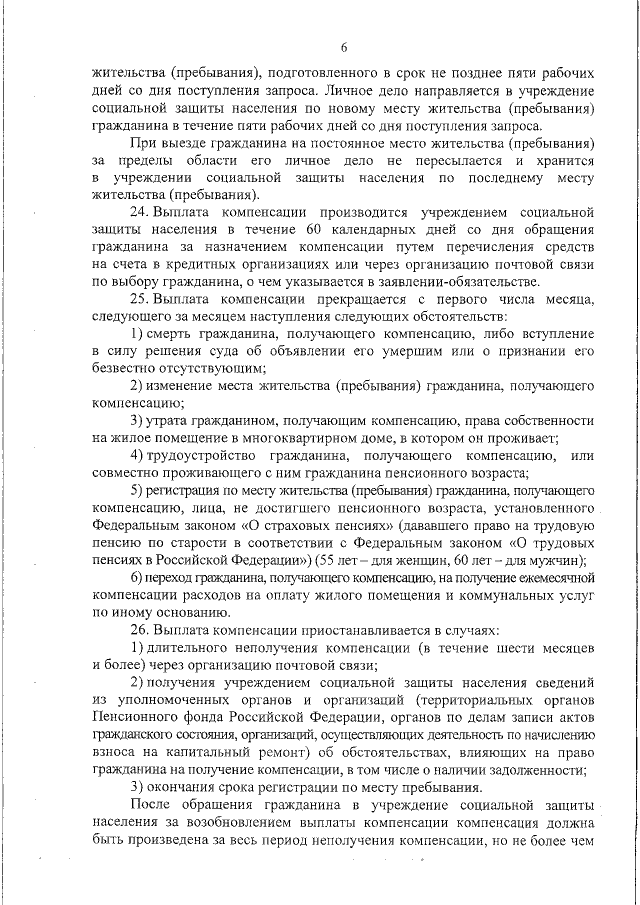 6

жительства (пребывания), подготовленного в срок не позднее пяти рабочих дней со дня поступления запроса. Личное дело направляется в учреждение социальной защиты населения по новому месту жительства (пребывания) гражданина в течение пяти рабочих дней со дня поступления запроса.

При выезде гражданина на постоянное место жительства (пребывания) за пределы области его личное дело не пересылается и хранится в учреждении социальной защиты населения по последнему месту жительства (пребывания).

24. Выплата компенсации производится учреждением социальной защиты населения в течение 60 календарных дней со дня обращения гражданина за назначением компенсации путем перечисления средств на счета в кредитных организациях или через организацию почтовой связи по выбору гражданина, о чем указывается в заявлении-обязательстве.

25. Выплата компенсации прекращается с первого числа месяца, следующего за месяцем наступления следующих обстоятельств:

1) смерть гражданина, получающего компенсацию, либо вступление в силу решения суда об объявлении его умершим или о признании его безвестно отсутствующим;

2) изменение места жительства (пребывания) гражданина, получающего компенсацию;

3) утрата гражданином, получающим компенсацию, права собственности на жилое помещение в многоквартирном доме, в котором он проживает;

4) трудоустройство гражданина, получающего компенсацию, или совместно проживающего с ним гражданина пенсионного возраста;

5) регистрация по месту жительства (пребывания) гражданина, получающего компенсацию, лица, не достигшего пенсионного возраста, установленного Федеральным законом «О страховых пенсиях» (дававшего право на трудовую пенсию по старости в соответствии с Федеральным законом «О трудовых пенсиях в Российской Федерации») (55 лет – для женщин, 60 лет – для мужчин);

6) переход гражданина, получающего компенсацию, на получение ежемесячной компенсации расходов на оплату жилого помещения и коммунальных услуг по иному основанию.

26. Выплата компенсации приостанавливается в случаях:

1) длительного неполучения компенсации (в течение шести месяцев и более) через организацию почтовой связи;

2) получения учреждением социальной защиты населения сведений из уполномоченных органов и организаций (территориальных органов Пенсионного фонда Российской Федерации, органов по делам записи актов гражданского состояния, организаций, осуществляющих деятельность по начислению взноса на капитальный ремонт) об обстоятельствах, влияющих на право гражданина на получение компенсации, в том числе о наличии задолженности;

3) окончания срока регистрации по месту пребывания.

После обращения гражданина в учреждение социальной защиты населения за возобновлением выплаты компенсации компенсация должна быть произведена за весь период неполучения компенсации, но не более чем